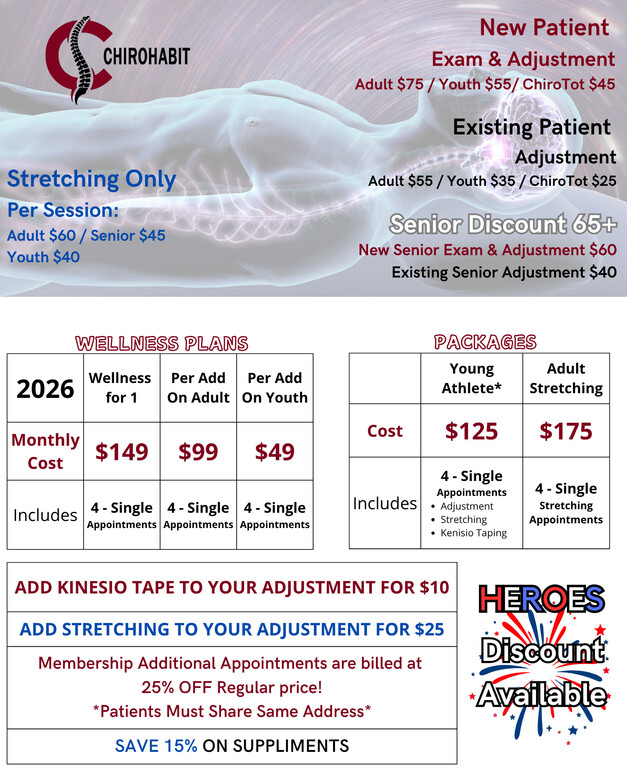 CHIROHABIT

New Patient
Exam & Adjustment
Adult $75 / Youth $55/ ChiroTot $45

Existing Patient
Adjustment
Adult $55 / Youth $35 / ChiroTot $25

Stretching Only
Per Session:
Adult $60 / Senior $45
Youth $40

Senior Discount 65+
New Senior Exam & Adjustment $60
Existing Senior Adjustment $40

WELLNESS PLANS

| 2026 | Wellness for 1 | Per Add On Adult | Per Add On Youth |
|---|---|---|---|
| Monthly Cost | $149 | $99 | $49 |
| Includes | 4 - Single Appointments | 4 - Single Appointments | 4 - Single Appointments |

PACKAGES

| | Young Athlete* | Adult Stretching |
|---|---|---|
| Cost | $125 | $175 |
| Includes | 4 - Single Appointments • Adjustment • Stretching • Kenisio Taping | 4 - Single Stretching Appointments |

ADD KINESIO TAPE TO YOUR ADJUSTMENT FOR $10

ADD STRETCHING TO YOUR ADJUSTMENT FOR $25

Membership Additional Appointments are billed at 25% OFF Regular price!
*Patients Must Share Same Address*

SAVE 15% ON SUPPLIMENTS

HEROES
Discount
Available